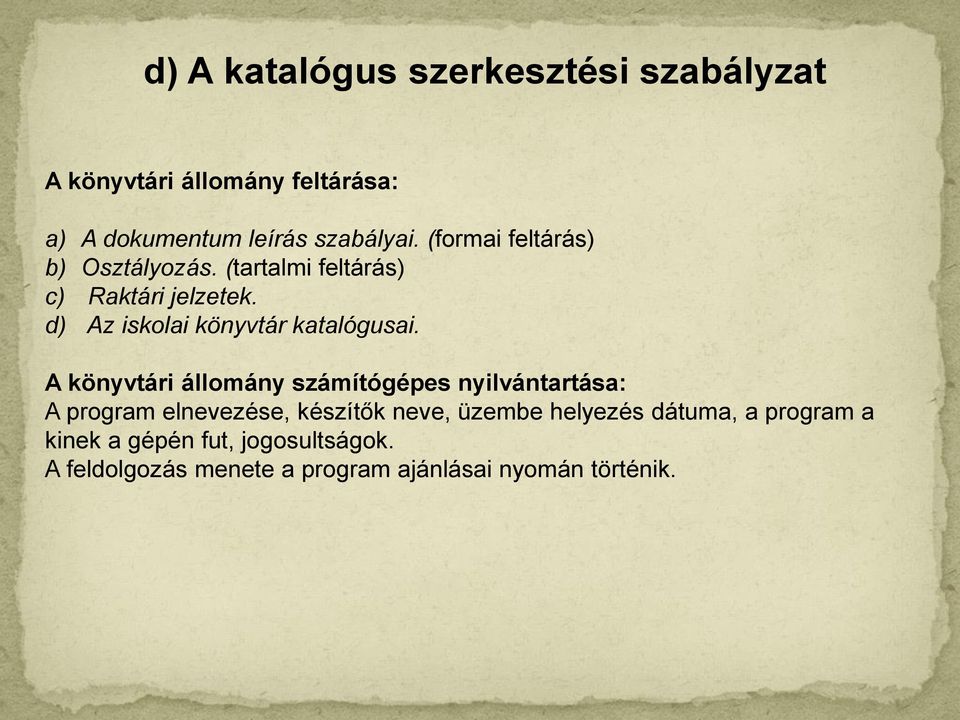 d) A katalógus szerkesztési szabályzat

A könyvtári állomány feltárása:

a) A dokumentum leírás szabályai. (formai feltárás)
b) Osztályozás. (tartalmi feltárás)
c) Raktári jelzetek.
d) Az iskolai könyvtár katalógusai.

A könyvtári állomány számítógépes nyilvántartása:
A program elnevezése, készítők neve, üzembe helyezés dátuma, a program a kinek a gépén fut, jogosultságok.
A feldolgozás menete a program ajánlásai nyomán történik.